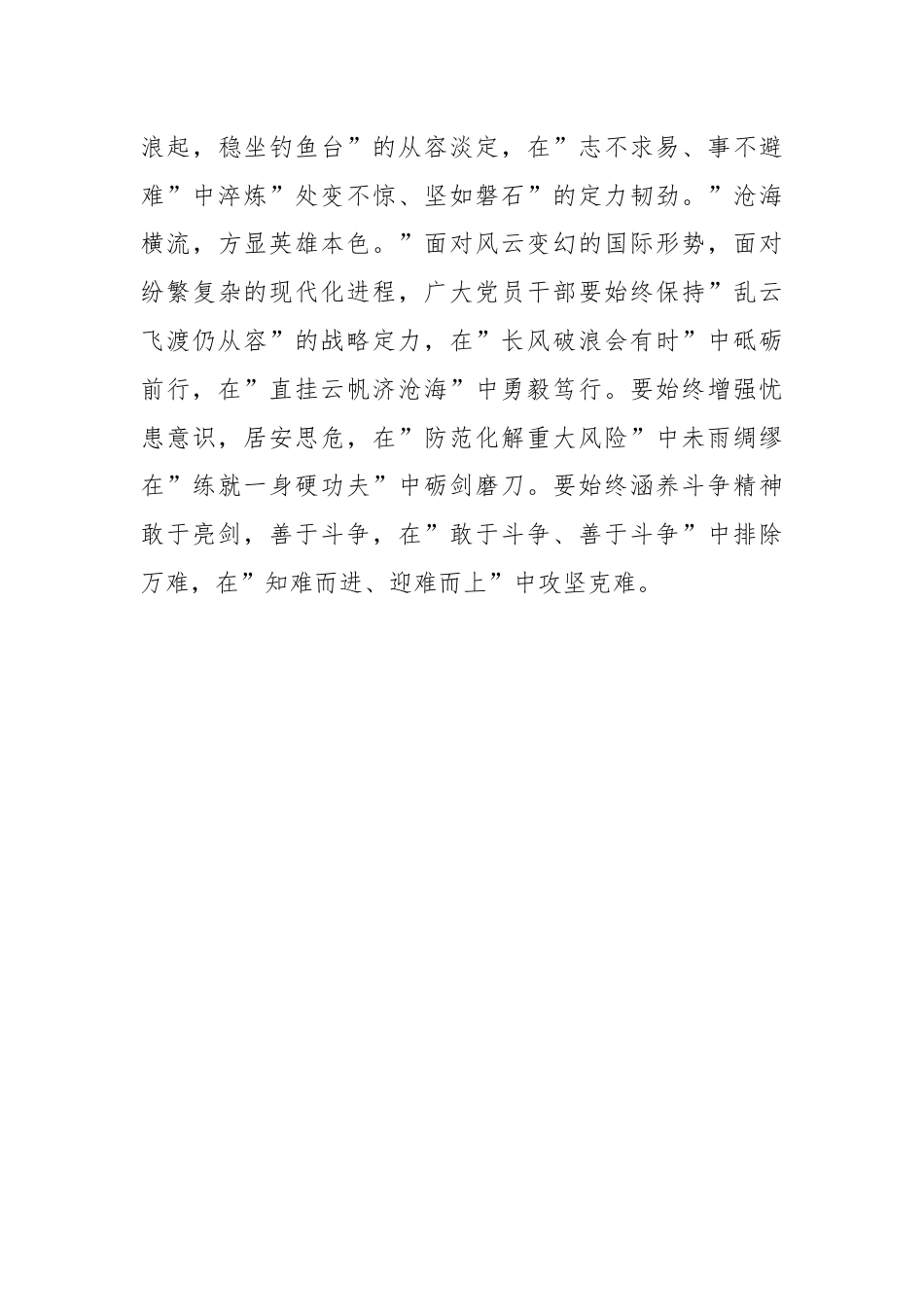 浪起，稳坐钓鱼台”的从容淡定，在”志不求易、事不避难”中淬炼”处变不惊、坚如磐石”的定力韧劲。”沧海横流，方显英雄本色。”面对风云变幻的国际形势，面对纷繁复杂的现代化进程，广大党员干部要始终保持”乱云飞渡仍从容”的战略定力，在”长风破浪会有时”中砥砺前行，在”直挂云帆济沧海”中勇毅笃行。要始终增强忧患意识，居安思危，在”防范化解重大风险”中未雨绸缪在”练就一身硬功夫”中砺剑磨刀。要始终涵养斗争精神敢于亮剑，善于斗争，在”敢于斗争、善于斗争”中排除万难，在”知难而进、迎难而上”中攻坚克难。